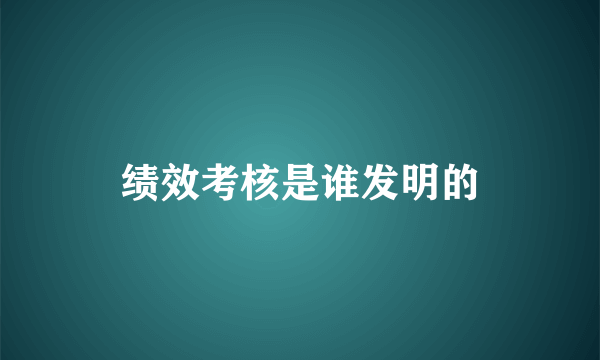 绩效考核是谁发明的